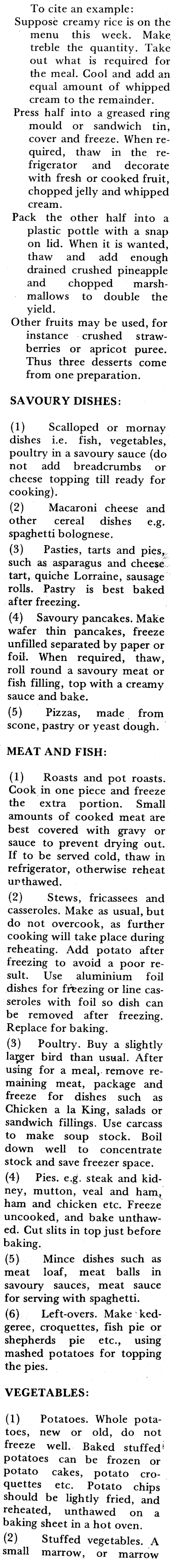 To cite an example:
Suppose creamy rice is on the menu this week. Make treble the quantity. Take out what is required for the meal. Cool and add an equal amount of whipped cream to the remainder.
Press half into a greased ring mould or sandwich tin, cover and freeze. When required, thaw in the refrigerator and decorate with fresh or cooked fruit, chopped jelly and whipped cream.
Pack the other half into a plastic pottle with a snap on lid. When it is wanted, thaw and add enough drained crushed pineapple and chopped marshmallows to double the yield.
Other fruits may be used, for instance crushed strawberries or apricot puree. Thus three desserts come from one preparation.

SAVOURY DISHES:

(1) Scalloped or mornay dishes i.e. fish, vegetables, poultry in a savoury sauce (do not add breadcrumbs or cheese topping till ready for cooking).
(2) Macaroni cheese and other cereal dishes e.g. spaghetti bolognese.
(3) Pasties, tarts and pies, such as asparagus and cheese tart, quiche Lorraine, sausage rolls. Pastry is best baked after freezing.
(4) Savoury pancakes. Make wafer thin pancakes, freeze unfilled separated by paper or foil. When required, thaw, roll round a savoury meat or fish filling, top with a creamy sauce and bake.
(5) Pizzas, made from scone, pastry or yeast dough.

MEAT AND FISH:

(1) Roasts and pot roasts. Cook in one piece and freeze the extra portion. Small amounts of cooked meat are best covered with gravy or sauce to prevent drying out. If to be served cold, thaw in refrigerator, otherwise reheat unthawed.
(2) Stews, fricassees and casseroles. Make as usual, but do not overcook, as further cooking will take place during reheating. Add potato after freezing to avoid a poor result. Use aluminium foil dishes for freezing or line casseroles with foil so dish can be removed after freezing. Replace for baking.
(3) Poultry. Buy a slightly larger bird than usual. After using for a meal, remove remaining meat, package and freeze for dishes such as Chicken a la King, salads or sandwich fillings. Use carcass to make soup stock. Boil down well to concentrate stock and save freezer space.
(4) Pies. e.g. steak and kidney, mutton, veal and ham, ham and chicken etc. Freeze uncooked, and bake unthawed. Cut slits in top just before baking.
(5) Mince dishes such as meat loaf, meat balls in savoury sauces, meat sauce for serving with spaghetti.
(6) Left-overs. Make kedgeree, croquettes, fish pie or shepherds pie etc., using mashed potatoes for topping the pies.

VEGETABLES:

(1) Potatoes. Whole potatoes, new or old, do not freeze well. Baked stuffed potatoes can be frozen or potato cakes, potato croquettes etc. Potato chips should be lightly fried, and reheated, unthawed on a baking sheet in a hot oven.
(2) Stuffed vegetables. A small marrow, or marrow